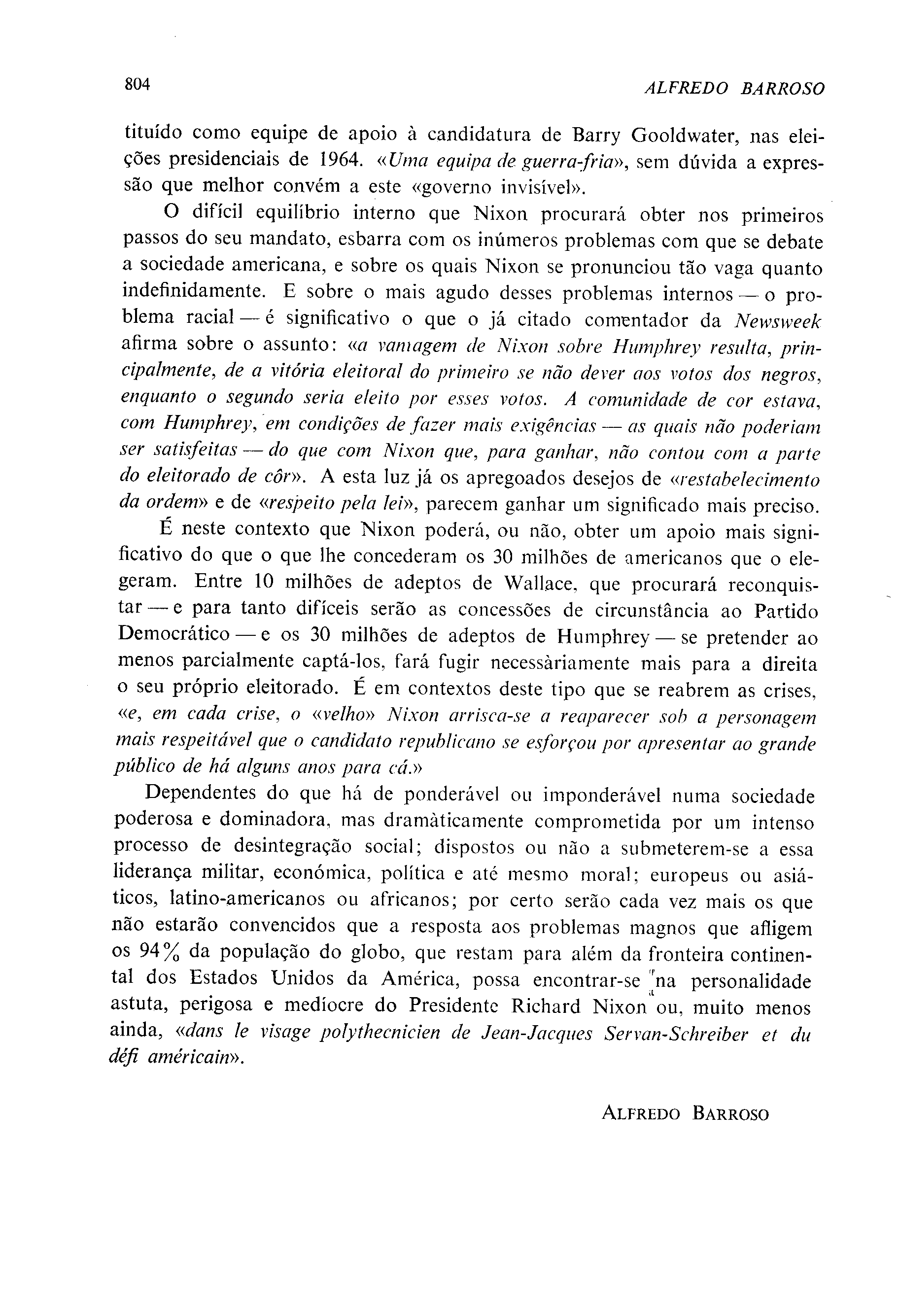 804

ALFREDO BARROSO

tituído como equipe de apoio à candidatura de Barry Gooldwater, nas eleições presidenciais de 1964. «Uma equipa de guerra-fria», sem dúvida a expressão que melhor convém a este «governo invisível».

O difícil equilíbrio interno que Nixon procurará obter nos primeiros passos do seu mandato, esbarra com os inúmeros problemas com que se debate a sociedade americana, e sobre os quais Nixon se pronunciou tão vaga quanto indefinidamente. E sobre o mais agudo desses problemas internos — o problema racial — é significativo o que o já citado comentador da Newsweek afirma sobre o assunto: «a vantagem de Nixon sobre Humphrey resulta, principalmente, de a vitória eleitoral do primeiro se não dever aos votos dos negros, enquanto o segundo seria eleito por esses votos. A comunidade de cor estava, com Humphrey, em condições de fazer mais exigências — as quais não poderiam ser satisfeitas — do que com Nixon que, para ganhar, não contou com a parte do eleitorado de côr». A esta luz já os apregoados desejos de «restabelecimento da ordem» e de «respeito pela lei», parecem ganhar um significado mais preciso.

É neste contexto que Nixon poderá, ou não, obter um apoio mais significativo do que o que lhe concederam os 30 milhões de americanos que o elegeram. Entre 10 milhões de adeptos de Wallace, que procurará reconquistar — e para tanto difíceis serão as concessões de circunstância ao Partido Democrático — e os 30 milhões de adeptos de Humphrey — se pretender ao menos parcialmente captá-los, fará fugir necessàriamente mais para a direita o seu próprio eleitorado. É em contextos deste tipo que se reabrem as crises, «e, em cada crise, o «velho» Nixon arrisca-se a reaparecer sob a personagem mais respeitável que o candidato republicano se esforçou por apresentar ao grande público de há alguns anos para cá.»

Dependentes do que há de ponderável ou imponderável numa sociedade poderosa e dominadora, mas dramàticamente comprometida por um intenso processo de desintegração social; dispostos ou não a submeterem-se a essa liderança militar, económica, política e até mesmo moral; europeus ou asiáticos, latino-americanos ou africanos; por certo serão cada vez mais os que não estarão convencidos que a resposta aos problemas magnos que afligem os 94% da população do globo, que restam para além da fronteira continental dos Estados Unidos da América, possa encontrar-se na personalidade astuta, perigosa e medíocre do Presidente Richard Nixon ou, muito menos ainda, «dans le visage polythecnicien de Jean-Jacques Servan-Schreiber et du défi américain».

ALFREDO BARROSO